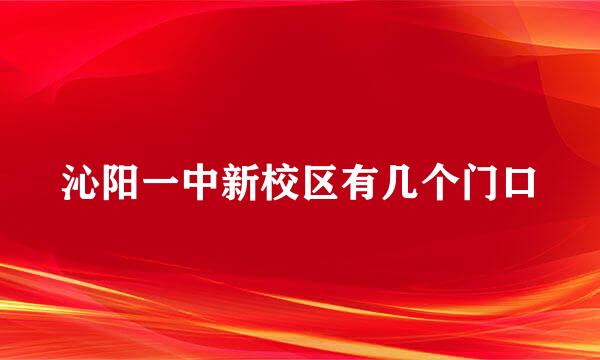 沁阳一中新校区有几个门口